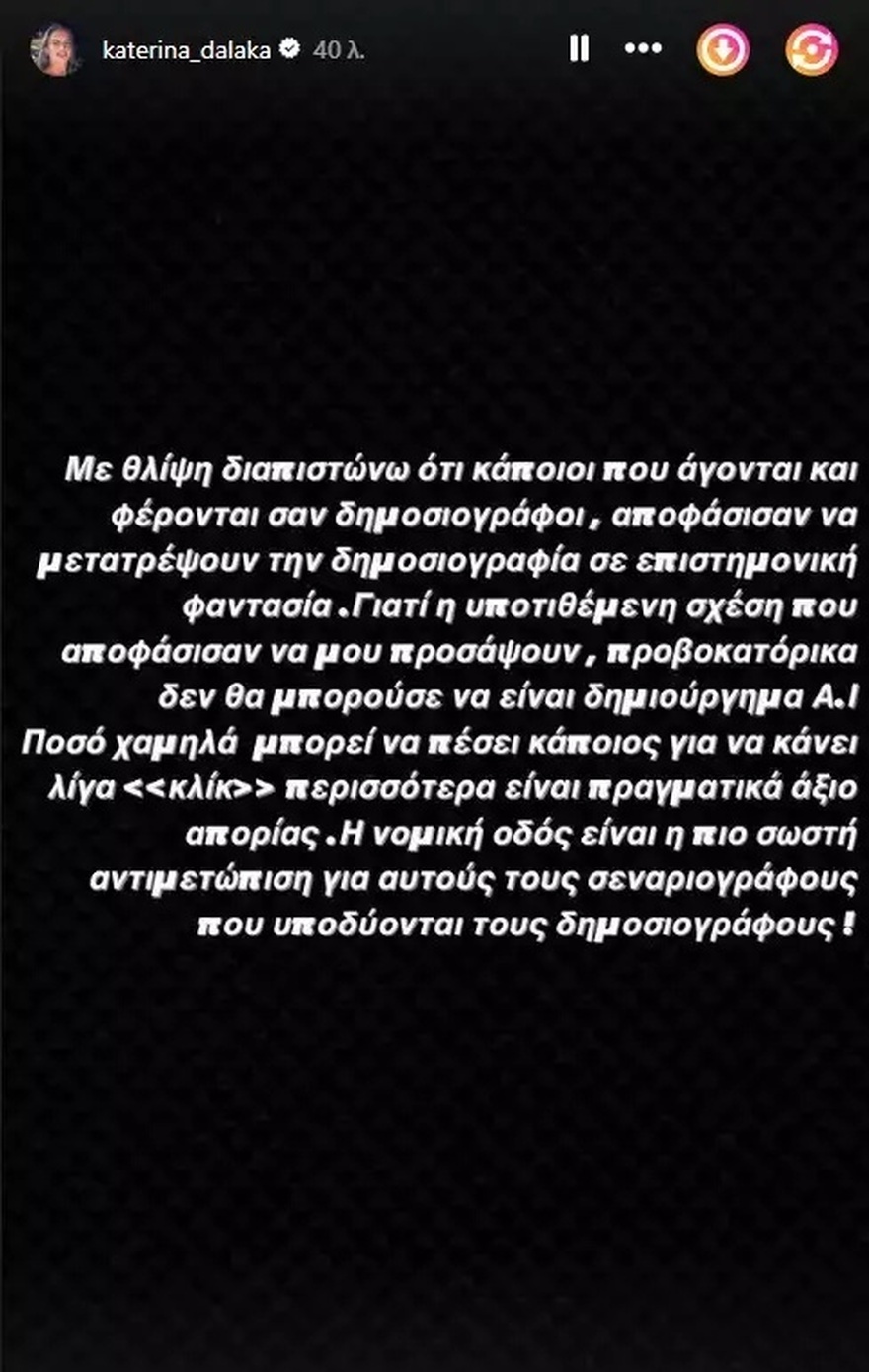 katerina_dalaka 40 λ.

Με θλίψη διαπιστώνω ότι κάποιοι που άγονται και φέρονται σαν δημοσιογράφοι , αποφάσισαν να μετατρέψουν την δημοσιογραφία σε επιστημονική φαντασία .Γιατί η υποτιθέμενη σχέση που αποφάσισαν να μου προσάψουν , προβοκατόρικα δεν θα μπορούσε να είναι δημιούργημα A.I Ποσό χαμηλά μπορεί να πέσει κάποιος για να κάνει λίγα <<κλίκ>> περισσότερα είναι πραγματικά άξιο απορίας .Η νομική οδός είναι η πιο σωστή αντιμετώπιση για αυτούς τους σεναριογράφους που υποδύονται τους δημοσιογράφους !